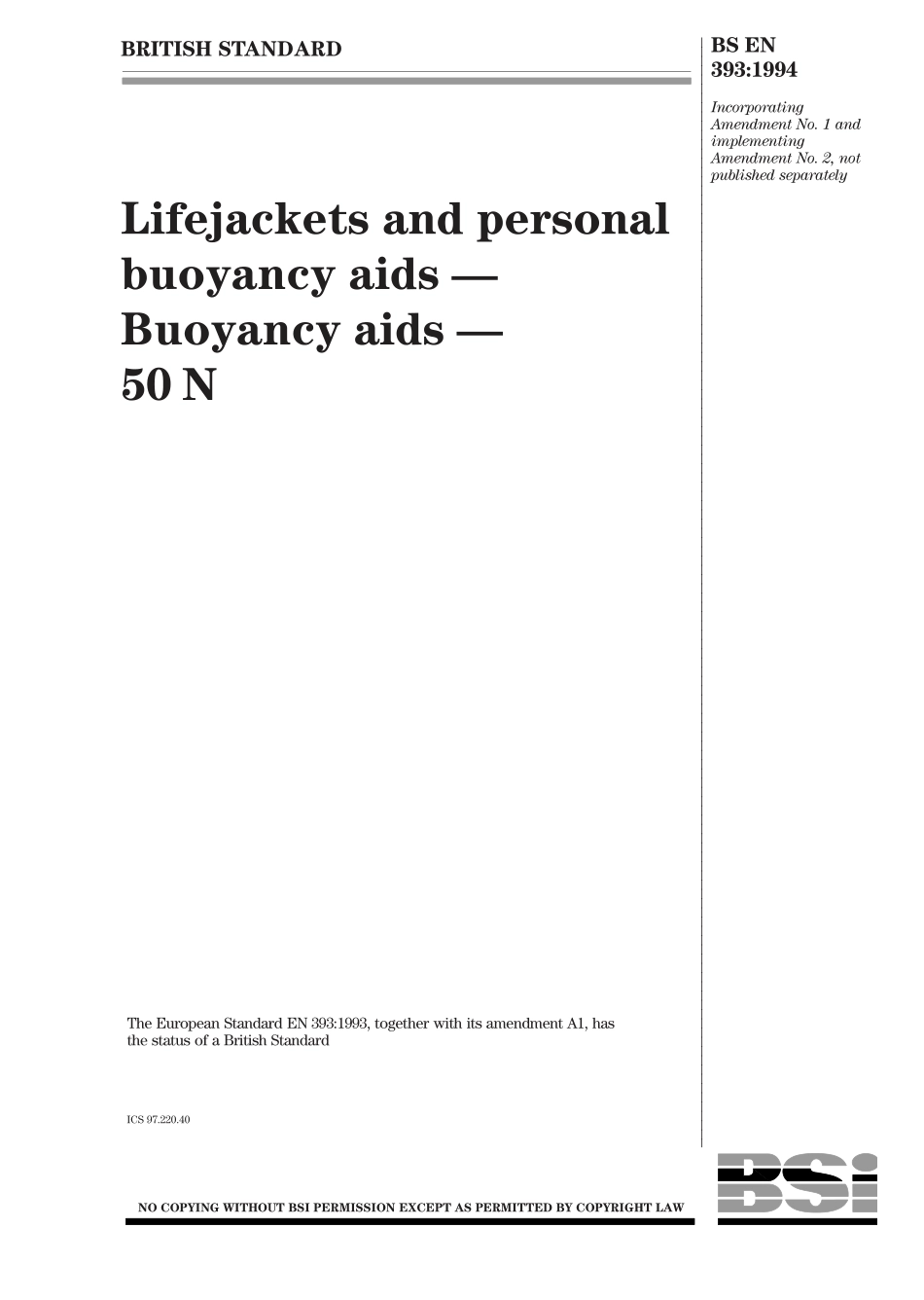 BRITISH STANDARD

BS EN 393:1994

Incorporating Amendment No. 1 and implementing Amendment No. 2, not published separately

Lifejackets and personal buoyancy aids — Buoyancy aids — 50 N

The European Standard EN 393:1993, together with its amendment A1, has the status of a British Standard

ICS 97.220.40

NO COPYING WITHOUT BSI PERMISSION EXCEPT AS PERMITTED BY COPYRIGHT LAW

BSi